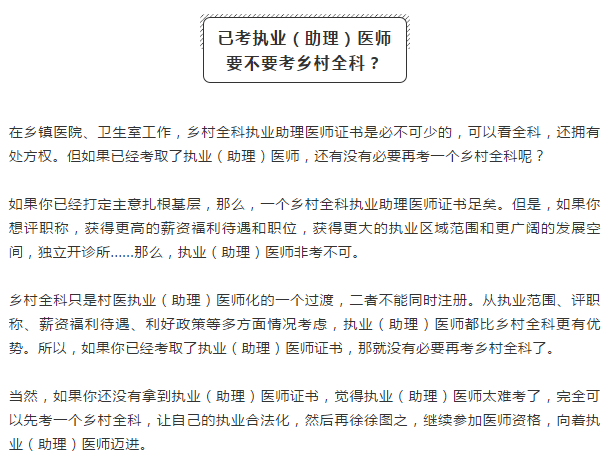 已考执业（助理）医师
要不要考乡村全科？

在乡镇医院、卫生室工作，乡村全科执业助理医师证书是必不可少的，可以看全科，还拥有处方权。但如果已经考取了执业（助理）医师，还有没有必要再考一个乡村全科呢？

如果你已经打定主意扎根基层，那么，一个乡村全科执业助理医师证书足矣。但是，如果你想评职称，获得更高的薪资福利待遇和职位，获得更大的执业区域范围和更广阔的发展空间，独立开诊所......那么，执业（助理）医师非考不可。

乡村全科只是村医执业（助理）医师化的一个过渡，二者不能同时注册。从执业范围、评职称、薪资福利待遇、利好政策等多方面情况考虑，执业（助理）医师都比乡村全科更有优势。所以，如果你已经考取了执业（助理）医师证书，那就没有必要再考乡村全科了。

当然，如果你还没有拿到执业（助理）医师证书，觉得执业（助理）医师太难考了，完全可以先考一个乡村全科，让自己的执业合法化，然后再徐徐图之，继续参加医师资格，向着执业（助理）医师迈进。